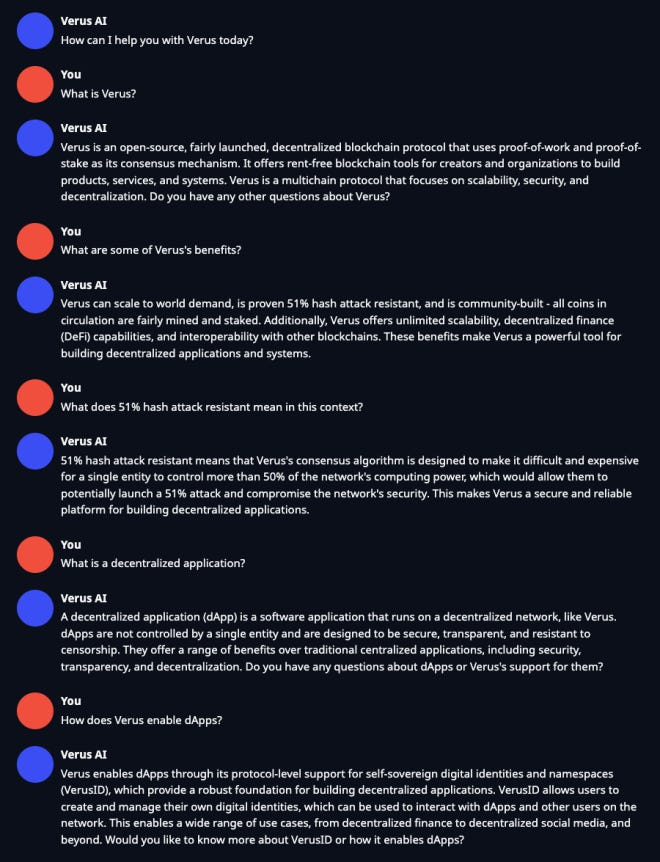 Verus AI
How can I help you with Verus today?

You
What is Verus?

Verus AI
Verus is an open-source, fairly launched, decentralized blockchain protocol that uses proof-of-work and proof-of-stake as its consensus mechanism. It offers rent-free blockchain tools for creators and organizations to build products, services, and systems. Verus is a multichain protocol that focuses on scalability, security, and decentralization. Do you have any other questions about Verus?

You
What are some of Verus's benefits?

Verus AI
Verus can scale to world demand, is proven 51% hash attack resistant, and is community-built - all coins in circulation are fairly mined and staked. Additionally, Verus offers unlimited scalability, decentralized finance (DeFi) capabilities, and interoperability with other blockchains. These benefits make Verus a powerful tool for building decentralized applications and systems.

You
What does 51% hash attack resistant mean in this context?

Verus AI
51% hash attack resistant means that Verus's consensus algorithm is designed to make it difficult and expensive for a single entity to control more than 50% of the network's computing power, which would allow them to potentially launch a 51% attack and compromise the network's security. This makes Verus a secure and reliable platform for building decentralized applications.

You
What is a decentralized application?

Verus AI
A decentralized application (dApp) is a software application that runs on a decentralized network, like Verus. dApps are not controlled by a single entity and are designed to be secure, transparent, and resistant to censorship. They offer a range of benefits over traditional centralized applications, including security, transparency, and decentralization. Do you have any questions about dApps or Verus's support for them?

You
How does Verus enable dApps?

Verus AI
Verus enables dApps through its protocol-level support for self-sovereign digital identities and namespaces (VerusID), which provide a robust foundation for building decentralized applications. VerusID allows users to create and manage their own digital identities, which can be used to interact with dApps and other users on the network. This enables a wide range of use cases, from decentralized finance to decentralized social media, and beyond. Would you like to know more about VerusID or how it enables dApps?